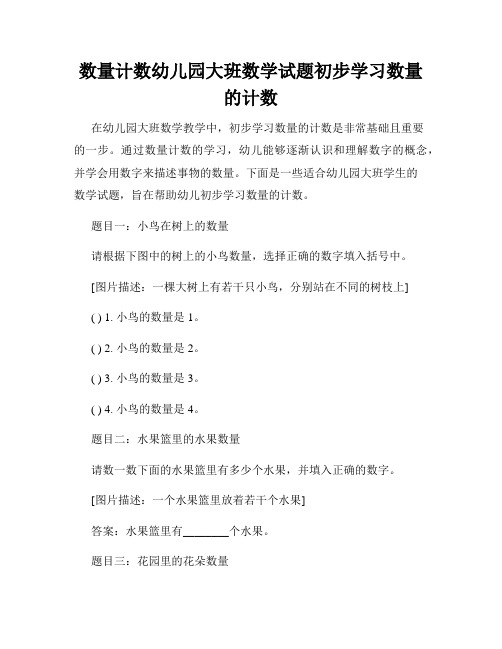 数量计数幼儿园大班数学试题初步学习数量的计数

在幼儿园大班数学教学中，初步学习数量的计数是非常基础且重要的一步。通过数量计数的学习，幼儿能够逐渐认识和理解数字的概念，并学会用数字来描述事物的数量。下面是一些适合幼儿园大班学生的数学试题，旨在帮助幼儿初步学习数量的计数。

题目一：小鸟在树上的数量

请根据下图中的树上的小鸟数量，选择正确的数字填入括号中。

[图片描述：一棵大树上有若干只小鸟，分别站在不同的树枝上]

( ) 1. 小鸟的数量是 1。

( ) 2. 小鸟的数量是 2。

( ) 3. 小鸟的数量是 3。

( ) 4. 小鸟的数量是 4。

题目二：水果篮里的水果数量

请数一数下面的水果篮里有多少个水果，并填入正确的数字。

[图片描述：一个水果篮里放着若干个水果]

答案：水果篮里有________个水果。

题目三：花园里的花朵数量